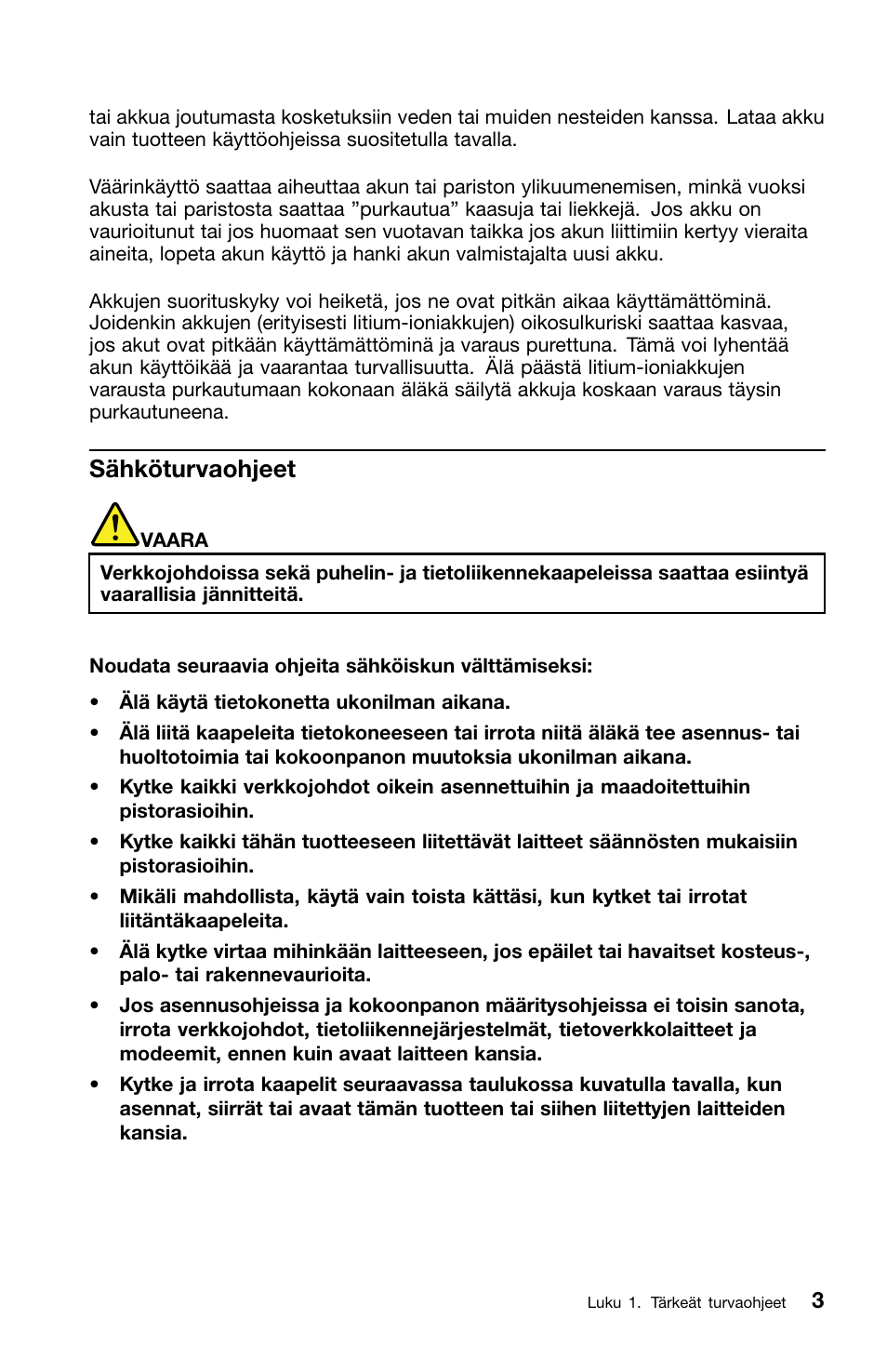 tai akkua joutumasta kosketuksiin veden tai muiden nesteiden kanssa. Lataa akku vain tuotteen käyttöohjeissa suositetulla tavalla.

Väärinkäyttö saattaa aiheuttaa akun tai pariston ylikuumenemisen, minkä vuoksi akusta tai paristosta saattaa ”purkautua” kaasuja tai liekkejä. Jos akku on vaurioitunut tai jos huomaat sen vuotavan taikka jos akun liittimiin kertyy vieraita aineita, lopeta akun käyttö ja hanki akun valmistajalta uusi akku.

Akkujen suorituskyky voi heiketä, jos ne ovat pitkän aikaa käyttämättöminä. Joidenkin akkujen (erityisesti litium-ioniakkujen) oikosulkuriski saattaa kasvaa, jos akut ovat pitkään käyttämättöminä ja varaus purettuna. Tämä voi lyhentää akun käyttöikää ja vaarantaa turvallisuutta. Älä päästä litium-ioniakkujen varausta purkautumaan kokonaan äläkä säilytä akkuja koskaan varaus täysin purkautuneena.

Sähköturvaohjeet

VAARA

Verkkojohdoissa sekä puhelin- ja tietoliikennekaapeleissa saattaa esiintyä vaarallisia jännitteitä.

Noudata seuraavia ohjeita sähköiskun välttämiseksi:

• Älä käytä tietokonetta ukonilman aikana.

• Älä liitä kaapeleita tietokoneeseen tai irrota niitä äläkä tee asennus- tai huoltotoimia tai kokoonpanon muutoksia ukonilman aikana.

• Kytke kaikki verkkojohdot oikein asennettuihin ja maadoitettuihin pistorasioihin.

• Kytke kaikki tähän tuotteeseen liitettävät laitteet säännösten mukaisiin pistorasioihin.

• Mikäli mahdollista, käytä vain toista kättäsi, kun kytket tai irrotat liitäntäkaapeleita.

• Älä kytke virtaa mihinkään laitteeseen, jos epäilet tai havaitset kosteus-, palo- tai rakennevaurioita.

• Jos asennusohjeissa ja kokoonpanon määritysohjeissa ei toisin sanota, irrota verkkojohdot, tietoliikennejärjestelmät, tietoverkkolaitteet ja modeemit, ennen kuin avaat laitteen kansia.

• Kytke ja irrota kaapelit seuraavassa taulukossa kuvatulla tavalla, kun asennat, siirrät tai avaat tämän tuotteen tai siihen liitettyjen laitteiden kansia.

Luku 1. Tärkeät turvaohjeet 3